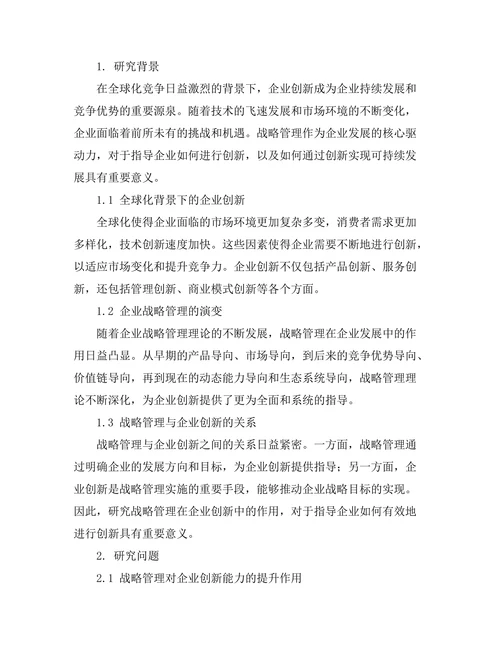 1. 研究背景

在全球化竞争日益激烈的背景下，企业创新成为企业持续发展和竞争优势的重要源泉。随着技术的飞速发展和市场环境的不断变化，企业面临着前所未有的挑战和机遇。战略管理作为企业发展的核心驱动力，对于指导企业如何进行创新，以及如何通过创新实现可持续发展具有重要意义。

1.1 全球化背景下的企业创新

全球化使得企业面临的市场环境更加复杂多变，消费者需求更加多样化，技术创新速度加快。这些因素使得企业需要不断地进行创新，以适应市场变化和提升竞争力。企业创新不仅包括产品创新、服务创新，还包括管理创新、商业模式创新等各个方面。

1.2 企业战略管理的演变

随着企业战略管理理论的不断发展，战略管理在企业发展中的作用日益凸显。从早期的产品导向、市场导向，到后来的竞争优势导向、价值链导向，再到现在的动态能力导向和生态系统导向，战略管理理论不断深化，为企业创新提供了更为全面和系统的指导。

1.3 战略管理与企业创新的关系

战略管理与企业创新之间的关系日益紧密。一方面，战略管理通过明确企业的发展方向和目标，为企业创新提供指导；另一方面，企业创新是战略管理实施的重要手段，能够推动企业战略目标的实现。因此，研究战略管理在企业创新中的作用，对于指导企业如何有效地进行创新具有重要意义。

2. 研究问题

2.1 战略管理对企业创新能力的提升作用